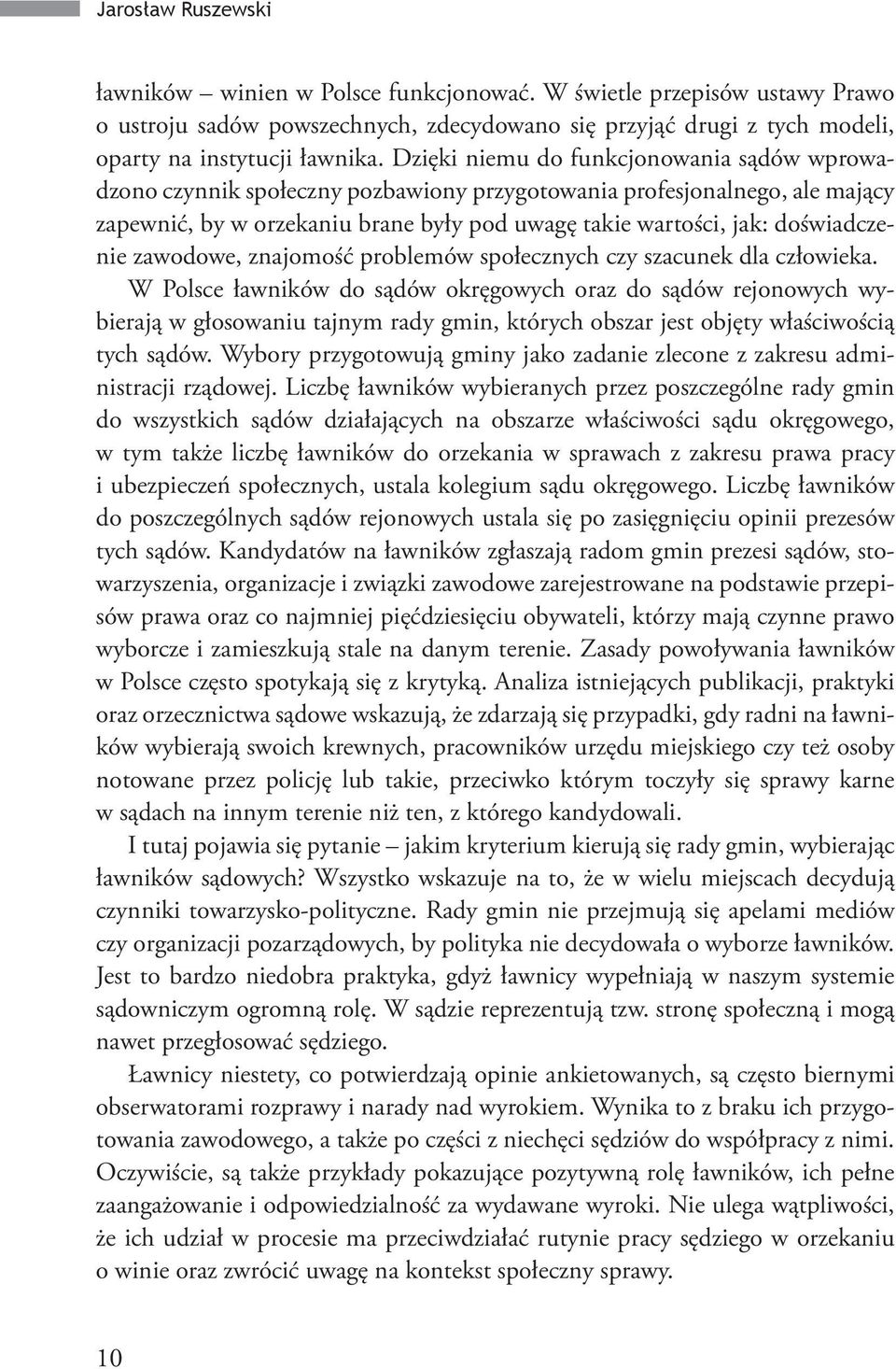 Jarosław Ruszewski

ławników – winien w Polsce funkcjonować. W świetle przepisów ustawy Prawo o ustroju sadów powszechnych, zdecydowano się przyjąć drugi z tych modeli, oparty na instytucji ławnika. Dzięki niemu do funkcjonowania sądów wprowadzono czynnik społeczny pozbawiony przygotowania profesjonalnego, ale mający zapewnić, by w orzekaniu brane były pod uwagę takie wartości, jak: doświadczenie zawodowe, znajomość problemów społecznych czy szacunek dla człowieka. W Polsce ławników do sądów okręgowych oraz do sądów rejonowych wybierają w głosowaniu tajnym rady gmin, których obszar jest objęty właściwością tych sądów. Wybory przygotowują gminy jako zadanie zlecone z zakresu administracji rządowej. Liczbę ławników wybieranych przez poszczególne rady gmin do wszystkich sądów działających na obszarze właściwości sądu okręgowego, w tym także liczbę ławników do orzekania w sprawach z zakresu prawa pracy i ubezpieczeń społecznych, ustala kolegium sądu okręgowego. Liczbę ławników do poszczególnych sądów rejonowych ustala się po zasięgnięciu opinii prezesów tych sądów. Kandydatów na ławników zgłaszają radom gmin prezesi sądów, stowarzyszenia, organizacje i związki zawodowe zarejestrowane na podstawie przepisów prawa oraz co najmniej pięćdziesięciu obywateli, którzy mają czynne prawo wyborcze i zamieszkują stale na danym terenie. Zasady powoływania ławników w Polsce często spotykają się z krytyką. Analiza istniejących publikacji, praktyki oraz orzecznictwa sądowe wskazują, że zdarzają się przypadki, gdy radni na ławników wybierają swoich krewnych, pracowników urzędu miejskiego czy też osoby notowane przez policję lub takie, przeciwko którym toczyły się sprawy karne w sądach na innym terenie niż ten, z którego kandydowali.

I tutaj pojawia się pytanie – jakim kryterium kierują się rady gmin, wybierając ławników sądowych? Wszystko wskazuje na to, że w wielu miejscach decydują czynniki towarzysko-polityczne. Rady gmin nie przejmują się apelami mediów czy organizacji pozarządowych, by polityka nie decydowała o wyborze ławników. Jest to bardzo niedobra praktyka, gdyż ławnicy wypełniają w naszym systemie sądowniczym ogromną rolę. W sądzie reprezentują tzw. stronę społeczną i mogą nawet przegłosować sędziego.

Ławnicy niestety, co potwierdzają opinie ankietowanych, są często biernymi obserwatorami rozprawy i narady nad wyrokiem. Wynika to z braku ich przygotowania zawodowego, a także po części z niechęci sędziów do współpracy z nimi. Oczywiście, są także przykłady pokazujące pozytywną rolę ławników, ich pełne zaangażowanie i odpowiedzialność za wydawane wyroki. Nie ulega wątpliwości, że ich udział w procesie ma przeciwdziałać rutynie pracy sędziego w orzekaniu o winie oraz zwrócić uwagę na kontekst społeczny sprawy.

10